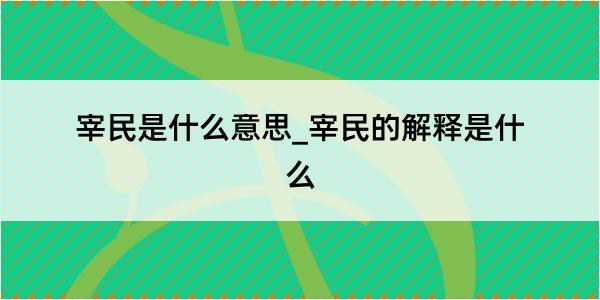 宰民是什么意思_宰民的解释是什么